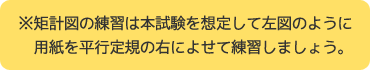 ※矩計図の練習は本試験を想定して左図のように用紙を平行定規の右によせて練習しましょう。